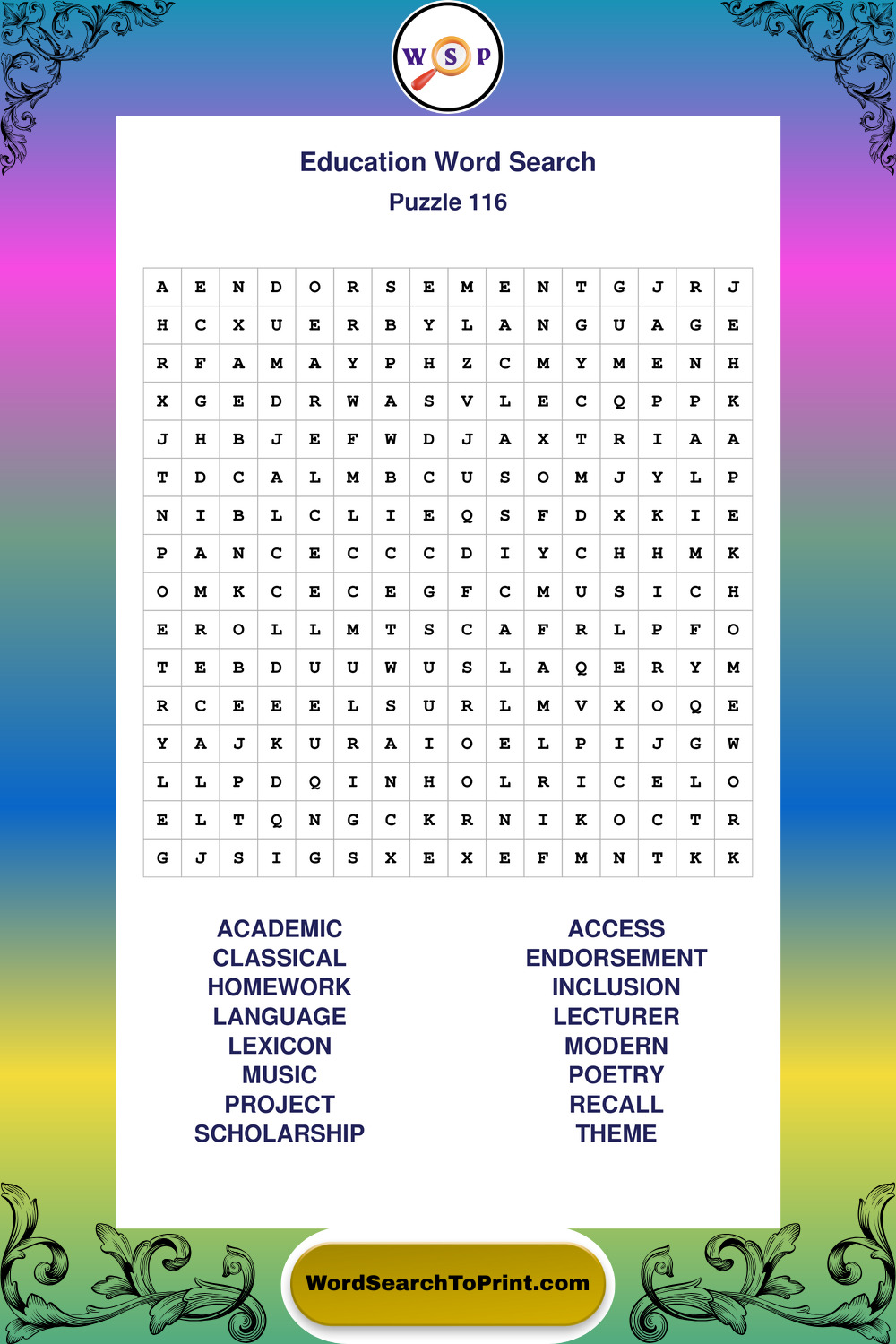 W S P

Education Word Search
Puzzle 116

| A | E | N | D | O | R | S | E | M | E | N | T | G | J | R | J |
|---|---|---|---|---|---|---|---|---|---|---|---|---|---|---|---|
| H | C | X | U | E | R | B | Y | L | A | N | G | U | A | G | E |
| R | F | A | M | A | Y | P | H | Z | C | M | Y | M | E | N | H |
| X | G | E | D | R | W | A | S | V | L | E | C | Q | P | P | K |
| J | H | B | J | E | F | W | D | J | A | X | T | R | I | A | A |
| T | D | C | A | L | M | B | C | U | S | O | M | J | Y | L | P |
| N | I | B | L | C | L | I | E | Q | S | F | D | X | K | I | E |
| P | A | N | C | E | C | C | C | D | I | Y | C | H | H | M | K |
| O | M | K | C | E | C | E | G | F | C | M | U | S | I | C | H |
| E | R | O | L | L | M | T | S | C | A | F | R | L | P | F | O |
| T | E | B | D | U | U | W | U | S | L | A | Q | E | R | Y | M |
| R | C | E | E | E | L | S | U | R | L | M | V | X | O | Q | E |
| Y | A | J | K | U | R | A | I | O | E | L | P | I | J | G | W |
| L | L | P | D | Q | I | N | H | O | L | R | I | C | E | L | O |
| E | L | T | Q | N | G | C | K | R | N | I | K | O | C | T | R |
| G | J | S | I | G | S | X | E | X | E | F | M | N | T | K | K |

ACADEMIC
CLASSICAL
HOMEWORK
LANGUAGE
LEXICON
MUSIC
PROJECT
SCHOLARSHIP

ACCESS
ENDORSEMENT
INCLUSION
LECTURER
MODERN
POETRY
RECALL
THEME

WordSearchToPrint.com